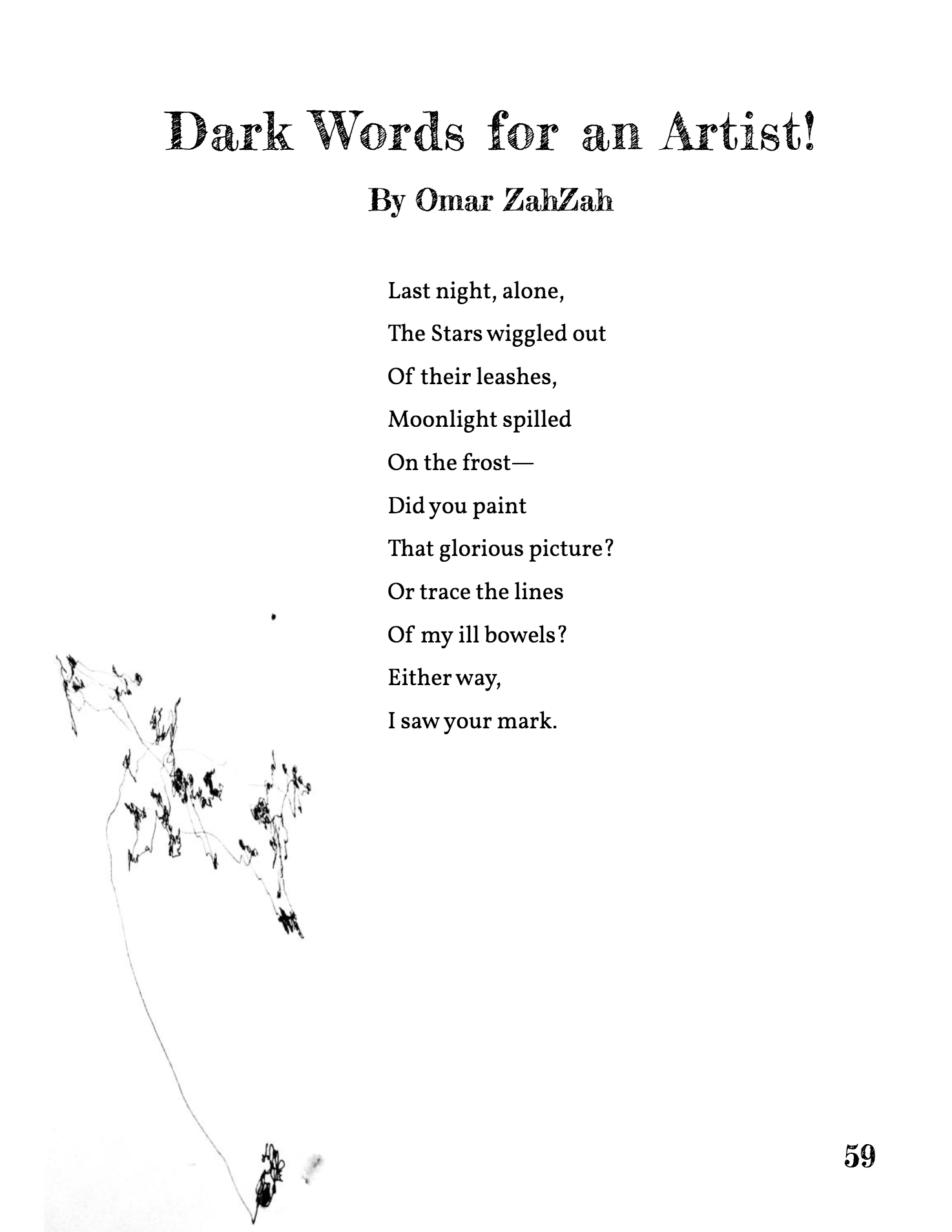 Dark Words for an Artist!

By Omar ZahZah

Last night, alone,
The Stars wiggled out
Of their leashes,
Moonlight spilled
On the frost—
Did you paint
That glorious picture?
Or trace the lines
Of my ill bowels?
Either way,
I saw your mark.

59